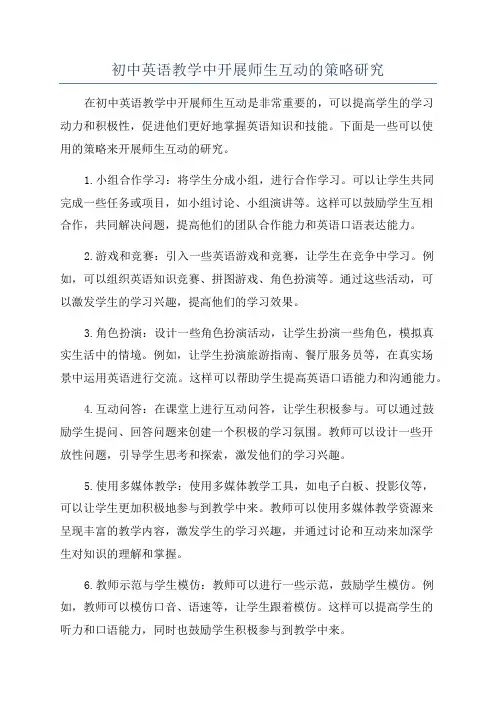 初中英语教学中开展师生互动的策略研究

在初中英语教学中开展师生互动是非常重要的，可以提高学生的学习动力和积极性，促进他们更好地掌握英语知识和技能。下面是一些可以使用的策略来开展师生互动的研究。

1.小组合作学习：将学生分成小组，进行合作学习。可以让学生共同完成一些任务或项目，如小组讨论、小组演讲等。这样可以鼓励学生互相合作，共同解决问题，提高他们的团队合作能力和英语口语表达能力。

2.游戏和竞赛：引入一些英语游戏和竞赛，让学生在竞争中学习。例如，可以组织英语知识竞赛、拼图游戏、角色扮演等。通过这些活动，可以激发学生的学习兴趣，提高他们的学习效果。

3.角色扮演：设计一些角色扮演活动，让学生扮演一些角色，模拟真实生活中的情境。例如，让学生扮演旅游指南、餐厅服务员等，在真实场景中运用英语进行交流。这样可以帮助学生提高英语口语能力和沟通能力。

4.互动问答：在课堂上进行互动问答，让学生积极参与。可以通过鼓励学生提问、回答问题来创建一个积极的学习氛围。教师可以设计一些开放性问题，引导学生思考和探索，激发他们的学习兴趣。

5.使用多媒体教学：使用多媒体教学工具，如电子白板、投影仪等，可以让学生更加积极地参与到教学中来。教师可以使用多媒体教学资源来呈现丰富的教学内容，激发学生的学习兴趣，并通过讨论和互动来加深学生对知识的理解和掌握。

6.教师示范与学生模仿：教师可以进行一些示范，鼓励学生模仿。例如，教师可以模仿口音、语速等，让学生跟着模仿。这样可以提高学生的听力和口语能力，同时也鼓励学生积极参与到教学中来。